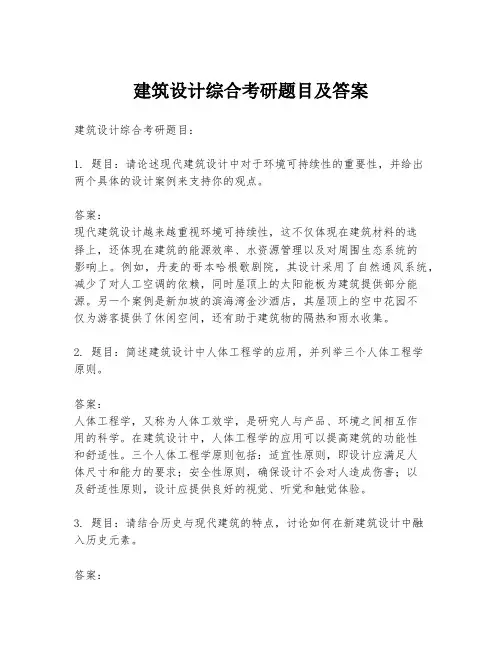 建筑设计综合考研题目及答案

建筑设计综合考研题目：

1. 题目：请论述现代建筑设计中对于环境可持续性的重要性，并给出两个具体的设计案例来支持你的观点。

答案：
现代建筑设计越来越重视环境可持续性，这不仅体现在建筑材料的选择上，还体现在建筑的能源效率、水资源管理以及对周围生态系统的影响上。例如，丹麦的哥本哈根歌剧院，其设计采用了自然通风系统，减少了对人工空调的依赖，同时屋顶上的太阳能板为建筑提供部分能源。另一个案例是新加坡的滨海湾金沙酒店，其屋顶上的空中花园不仅为游客提供了休闲空间，还有助于建筑物的隔热和雨水收集。

2. 题目：简述建筑设计中人体工程学的应用，并列举三个人体工程学原则。

答案：
人体工程学，又称为人体工效学，是研究人与产品、环境之间相互作用的科学。在建筑设计中，人体工程学的应用可以提高建筑的功能性和舒适性。三个人体工程学原则包括：适宜性原则，即设计应满足人体尺寸和能力的要求；安全性原则，确保设计不会对人造成伤害；以及舒适性原则，设计应提供良好的视觉、听觉和触觉体验。

3. 题目：请结合历史与现代建筑的特点，讨论如何在新建筑设计中融入历史元素。

答案：